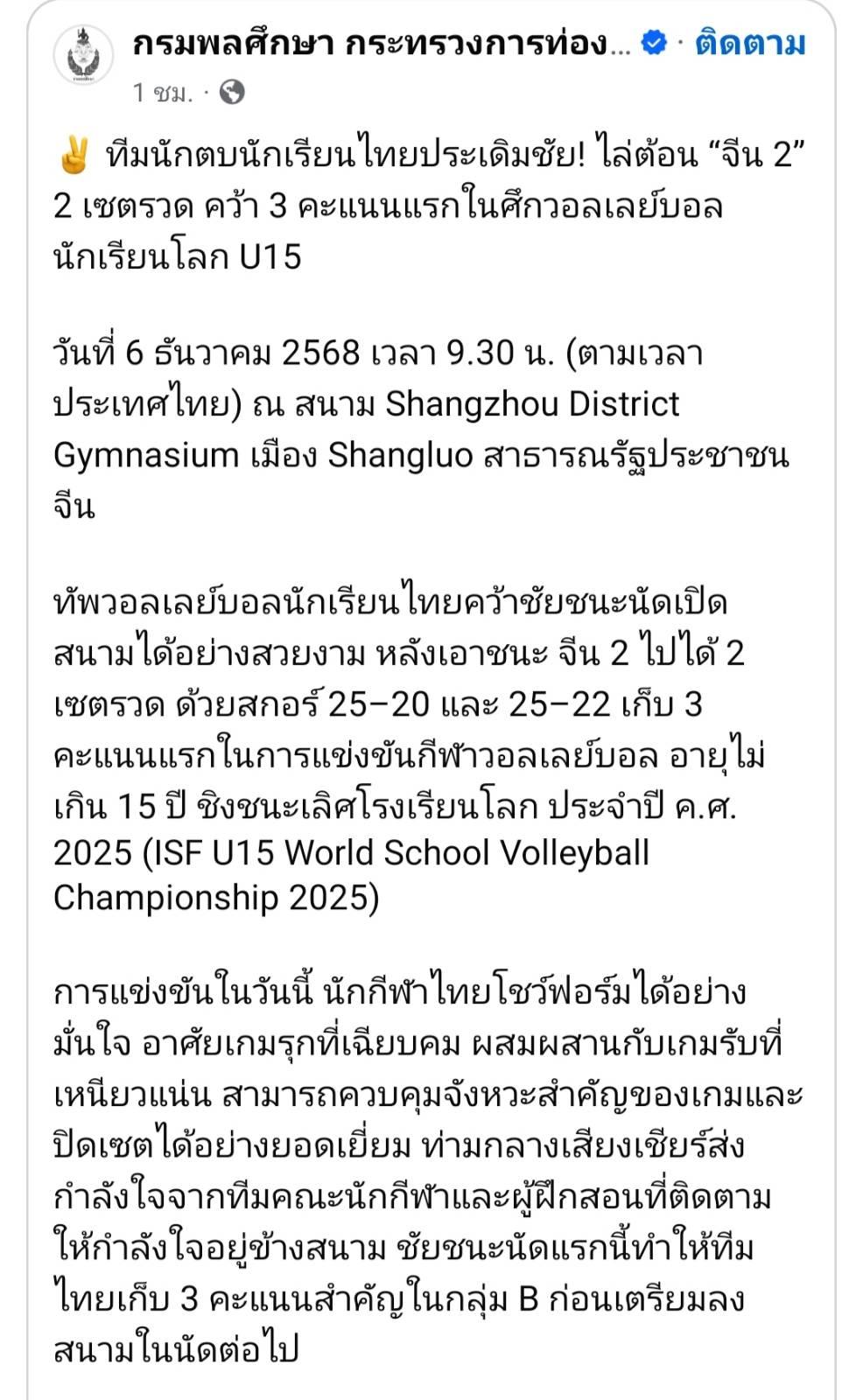 กรมพลศึกษา กระทรวงการท่อง... · ติดตาม
1 ชม. ·

✌ ทีมนักตบนักเรียนไทยประเดิมชัย! ไล่ต้อน “จีน 2” 2 เซตรวด คว้า 3 คะแนนแรกในศึกวอลเลย์บอลนักเรียนโลก U15

วันที่ 6 ธันวาคม 2568 เวลา 9.30 น. (ตามเวลาประเทศไทย) ณ สนาม Shangzhou District Gymnasium เมือง Shangluo สาธารณรัฐประชาชนจีน

ทัพวอลเลย์บอลนักเรียนไทยคว้าชัยชนะนัดเปิดสนามได้อย่างสวยงาม หลังเอาชนะ จีน 2 ไปได้ 2 เซตรวด ด้วยสกอร์ 25–20 และ 25–22 เก็บ 3 คะแนนแรกในการแข่งขันกีฬาวอลเลย์บอล อายุไม่เกิน 15 ปี ชิงชนะเลิศโรงเรียนโลก ประจำปี ค.ศ. 2025 (ISF U15 World School Volleyball Championship 2025)

การแข่งขันในวันนี้ นักกีฬาไทยโชว์ฟอร์มได้อย่างมั่นใจ อาศัยเกมรุกที่เฉียบคม ผสมผสานกับเกมรับที่เหนียวแน่น สามารถควบคุมจังหวะสำคัญของเกมและปิดเซตได้อย่างยอดเยี่ยม ท่ามกลางเสียงเชียร์ส่งกำลังใจจากทีมคณะนักกีฬาและผู้ฝึกสอนที่ติดตามให้กำลังใจอยู่ข้างสนาม ชัยชนะนัดแรกนี้ทำให้ทีมไทยเก็บ 3 คะแนนสำคัญในกลุ่ม B ก่อนเตรียมลงสนามในนัดต่อไป